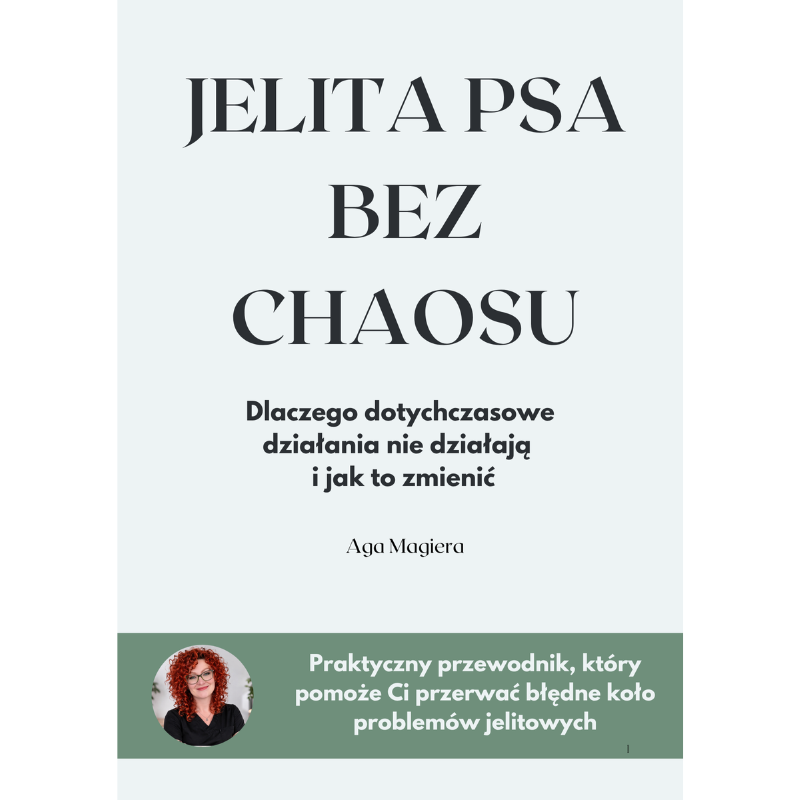 JELITA PSA
BEZ
CHAOSU

Dlaczego dotychczasowe działania nie działają i jak to zmienić

Aga Magiera

Praktyczny przewodnik, który pomoże Ci przerwać błędne koło problemów jelitowych

1